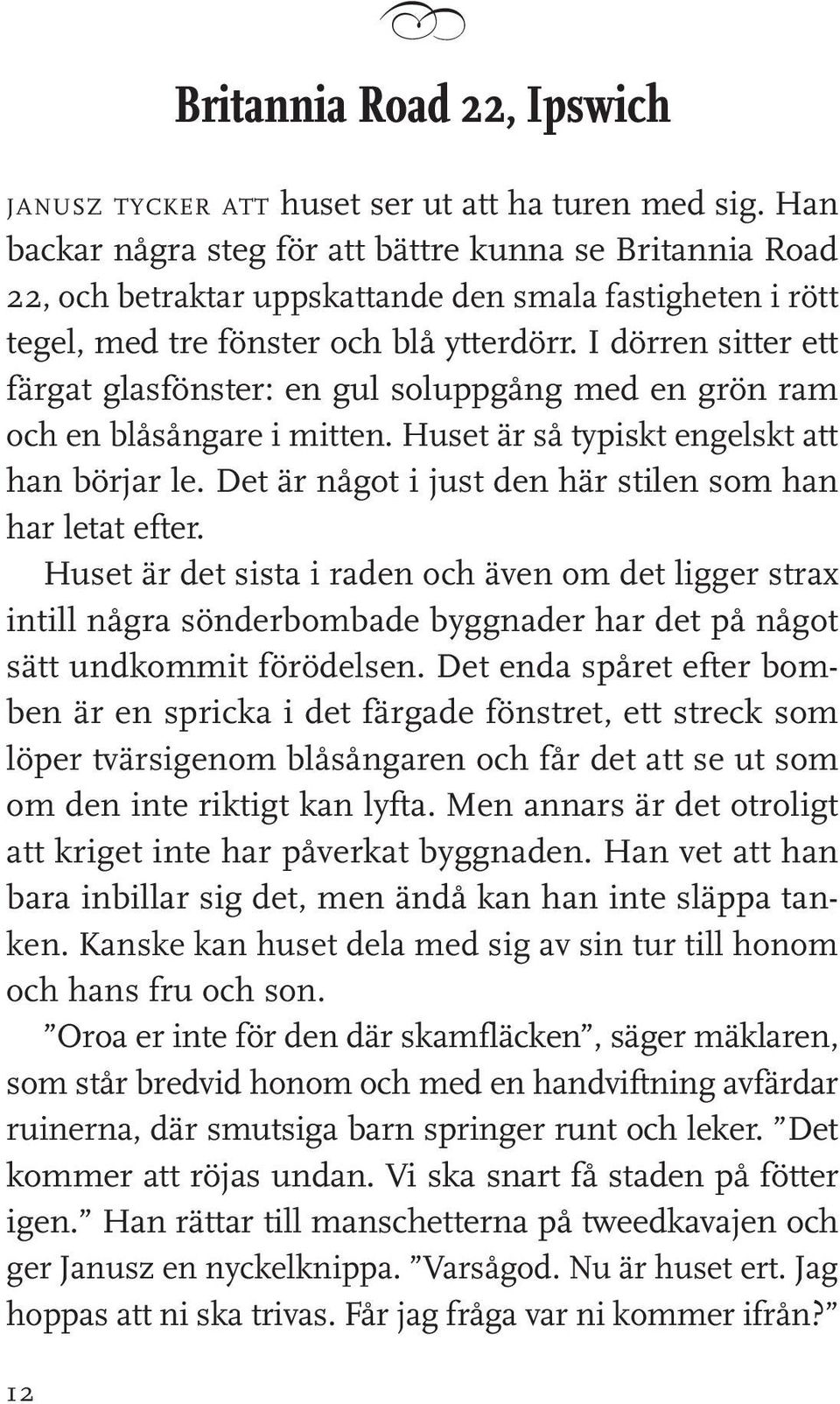 Britannia Road 22, Ipswich

JANUSZ TYCKER ATT huset ser ut att ha turen med sig. Han backar några steg för att bättre kunna se Britannia Road 22, och betraktar uppskattande den smala fastigheten i rött tegel, med tre fönster och blå ytterdörr. I dörren sitter ett färgat glasfönster: en gul soluppgång med en grön ram och en blåsångare i mitten. Huset är så typiskt engelskt att han börjar le. Det är något i just den här stilen som han har letat efter.

Huset är det sista i raden och även om det ligger strax intill några sönderbombade byggnader har det på något sätt undkommit förödelsen. Det enda spåret efter bomben är en spricka i det färgade fönstret, ett streck som löper tvärsigenom blåsångaren och får det att se ut som om den inte riktigt kan lyfta. Men annars är det otroligt att kriget inte har påverkat byggnaden. Han vet att han bara inbillar sig det, men ändå kan han inte släppa tanken. Kanske kan huset dela med sig av sin tur till honom och hans fru och son.

”Oroa er inte för den där skamfläcken”, säger mäklaren, som står bredvid honom och med en handviftning avfärdar ruinerna, där smutsiga barn springer runt och leker. ”Det kommer att röjas undan. Vi ska snart få staden på fötter igen.” Han rättar till manschetterna på tweedkavajen och ger Janusz en nyckelknippa. ”Varsågod. Nu är huset ert. Jag hoppas att ni ska trivas. Får jag fråga var ni kommer ifrån?”

12